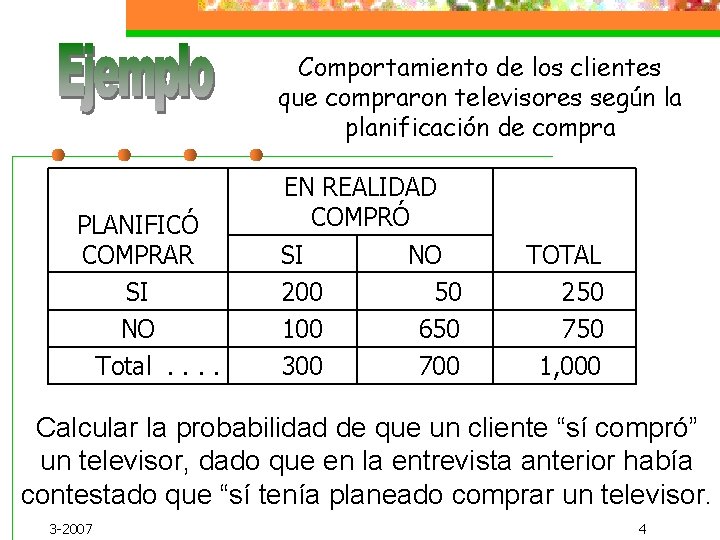 Ejemplo

Comportamiento de los clientes que compraron televisores según la planificación de compra

| PLANIFICÓ COMPRAR | EN REALIDAD COMPRÓ | | TOTAL |
|---|---|---|---|
| | SI | NO | |
| SI | 200 | 50 | 250 |
| NO | 100 | 650 | 750 |
| Total . . . . | 300 | 700 | 1,000 |

Calcular la probabilidad de que un cliente "sí compró" un televisor, dado que en la entrevista anterior había contestado que "sí tenía planeado comprar un televisor.

3-2007

4